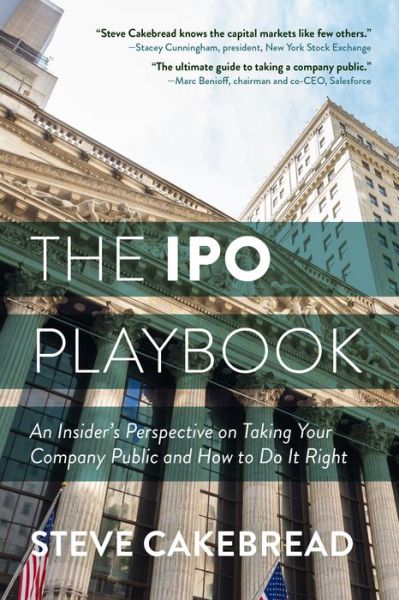 "Steve Cakebread knows the capital markets like few others."
—Stacey Cunningham, president, New York Stock Exchange

"The ultimate guide to taking a company public."
—Marc Benioff, chairman and co-CEO, Salesforce

THE IPO PLAYBOOK

An Insider's Perspective on Taking Your Company Public and How to Do It Right

STEVE CAKEBREAD